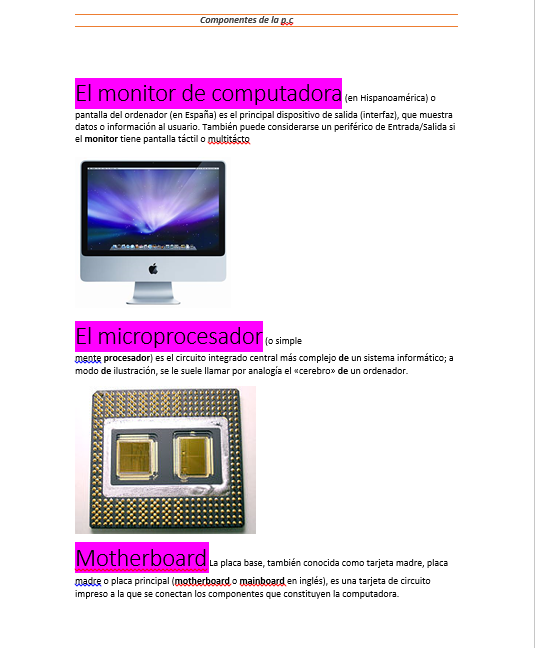 Componentes de la p.c

El monitor de computadora (en Hispanoamérica) o pantalla del ordenador (en España) es el principal dispositivo de salida (interfaz), que muestra datos o información al usuario. También puede considerarse un periférico de Entrada/Salida si el monitor tiene pantalla táctil o multitácto

El microprocesador (o simple mente procesador) es el circuito integrado central más complejo de un sistema informático; a modo de ilustración, se le suele llamar por analogía el «cerebro» de un ordenador.

Motherboard La placa base, también conocida como tarjeta madre, placa madre o placa principal (motherboard o mainboard en inglés), es una tarjeta de circuito impreso a la que se conectan los componentes que constituyen la computadora.